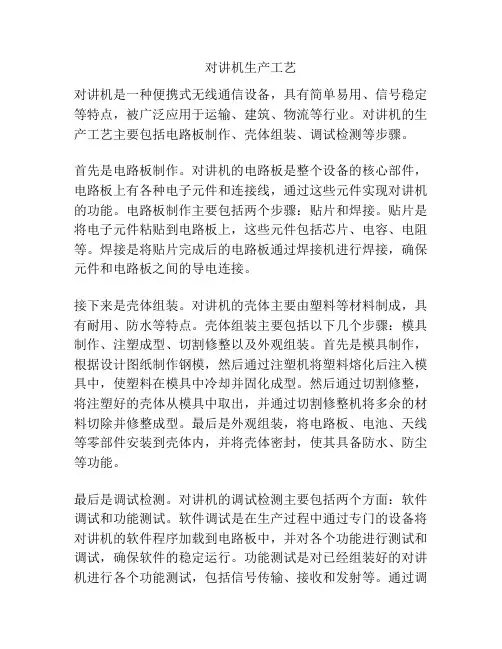 对讲机生产工艺

对讲机是一种便携式无线通信设备，具有简单易用、信号稳定等特点，被广泛应用于运输、建筑、物流等行业。对讲机的生产工艺主要包括电路板制作、壳体组装、调试检测等步骤。

首先是电路板制作。对讲机的电路板是整个设备的核心部件，电路板上有各种电子元件和连接线，通过这些元件实现对讲机的功能。电路板制作主要包括两个步骤：贴片和焊接。贴片是将电子元件粘贴到电路板上，这些元件包括芯片、电容、电阻等。焊接是将贴片完成后的电路板通过焊接机进行焊接，确保元件和电路板之间的导电连接。

接下来是壳体组装。对讲机的壳体主要由塑料等材料制成，具有耐用、防水等特点。壳体组装主要包括以下几个步骤：模具制作、注塑成型、切割修整以及外观组装。首先是模具制作，根据设计图纸制作钢模，然后通过注塑机将塑料熔化后注入模具中，使塑料在模具中冷却并固化成型。然后通过切割修整，将注塑好的壳体从模具中取出，并通过切割修整机将多余的材料切除并修整成型。最后是外观组装，将电路板、电池、天线等零部件安装到壳体内，并将壳体密封，使其具备防水、防尘等功能。

最后是调试检测。对讲机的调试检测主要包括两个方面：软件调试和功能测试。软件调试是在生产过程中通过专门的设备将对讲机的软件程序加载到电路板中，并对各个功能进行测试和调试，确保软件的稳定运行。功能测试是对已经组装好的对讲机进行各个功能测试，包括信号传输、接收和发射等。通过调